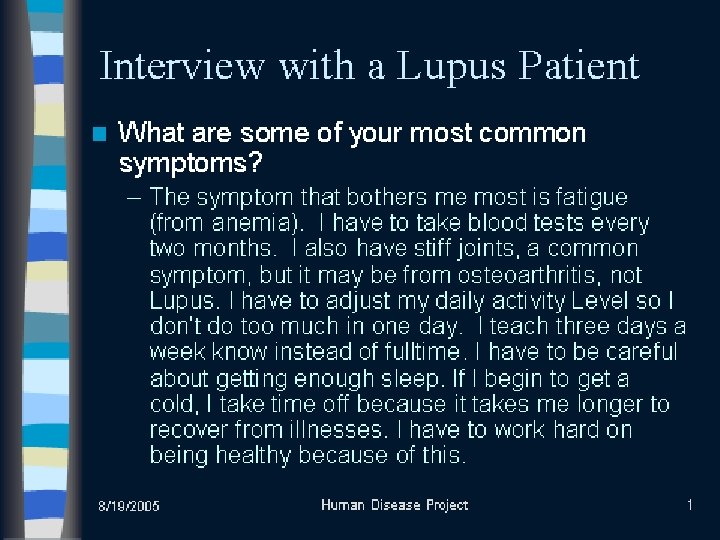 Interview with a Lupus Patient

• What are some of your most common symptoms?

- The symptom that bothers me most is fatigue (from anemia). I have to take blood tests every two months. I also have stiff joints, a common symptom, but it may be from osteoarthritis, not Lupus. I have to adjust my daily activity Level so I don't do too much in one day. I teach three days a week know instead of fulltime. I have to be careful about getting enough sleep. If I begin to get a cold, I take time off because it takes me longer to recover from illnesses. I have to work hard on being healthy because of this.

8/19/2005 Human Disease Project 1